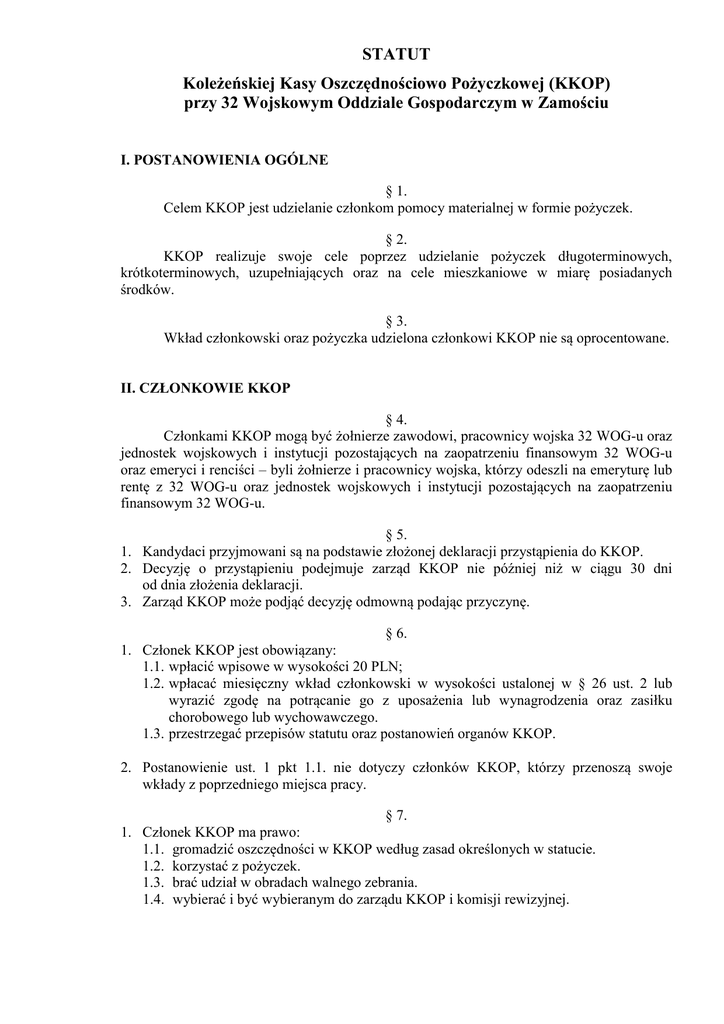 STATUT

Koleżeńskiej Kasy Oszczędnościowo Pożyczkowej (KKOP) przy 32 Wojskowym Oddziale Gospodarczym w Zamościu

I. POSTANOWIENIA OGÓLNE

§ 1.

Celem KKOP jest udzielanie członkom pomocy materialnej w formie pożyczek.

§ 2.

KKOP realizuje swoje cele poprzez udzielanie pożyczek długoterminowych, krótkoterminowych, uzupełniających oraz na cele mieszkaniowe w miarę posiadanych środków.

§ 3.

Wkład członkowski oraz pożyczka udzielona członkowi KKOP nie są oprocentowane.

II. CZŁONKOWIE KKOP

§ 4.

Członkami KKOP mogą być żołnierze zawodowi, pracownicy wojska 32 WOG-u oraz jednostek wojskowych i instytucji pozostających na zaopatrzeniu finansowym 32 WOG-u oraz emeryci i renciści – byli żołnierze i pracownicy wojska, którzy odeszli na emeryturę lub rentę z 32 WOG-u oraz jednostek wojskowych i instytucji pozostających na zaopatrzeniu finansowym 32 WOG-u.

§ 5.

1. Kandydaci przyjmowani są na podstawie złożonej deklaracji przystąpienia do KKOP.
2. Decyzję o przystąpieniu podejmuje zarząd KKOP nie później niż w ciągu 30 dni od dnia złożenia deklaracji.
3. Zarząd KKOP może podjąć decyzję odmowną podając przyczynę.

§ 6.

1. Członek KKOP jest obowiązany:
1.1. wpłacić wpisowe w wysokości 20 PLN;
1.2. wpłacać miesięczny wkład członkowski w wysokości ustalonej w § 26 ust. 2 lub wyrazić zgodę na potrącanie go z uposażenia lub wynagrodzenia oraz zasiłku chorobowego lub wychowawczego.
1.3. przestrzegać przepisów statutu oraz postanowień organów KKOP.

2. Postanowienie ust. 1 pkt 1.1. nie dotyczy członków KKOP, którzy przenoszą swoje wkłady z poprzedniego miejsca pracy.

§ 7.

1. Członek KKOP ma prawo:
1.1. gromadzić oszczędności w KKOP według zasad określonych w statucie.
1.2. korzystać z pożyczek.
1.3. brać udział w obradach walnego zebrania.
1.4. wybierać i być wybieranym do zarządu KKOP i komisji rewizyjnej.